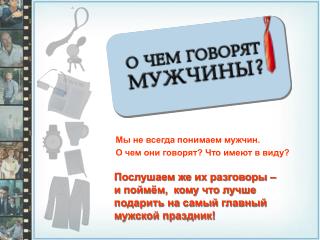 О ЧЕМ ГОВОРЯТ МУЖЧИНЫ?

Мы не всегда понимаем мужчин.
О чем они говорят? Что имеют в виду?

Послушаем же их разговоры – и поймём, кому что лучше подарить на самый главный мужской праздник!